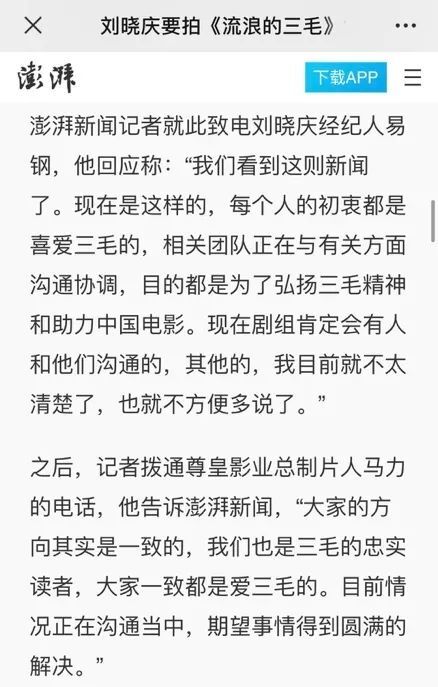 刘晓庆要拍《流浪的三毛》

澎湃

下载APP

澎湃新闻记者就此致电刘晓庆经纪人易钢，他回应称：“我们看到这则新闻了。现在是这样的，每个人的初衷都是喜爱三毛的，相关团队正在与有关方面沟通协调，目的都是为了弘扬三毛精神和助力中国电影。现在剧组肯定会有人和他们沟通的，其他的，我目前就不太清楚了，也就不方便多说了。”

之后，记者拨通尊皇影业总制片人马力的电话，他告诉澎湃新闻，“大家的方向其实是一致的，我们也是三毛的忠实读者，大家一致都是爱三毛的。目前情况正在沟通当中，期望事情得到圆满的解决。”